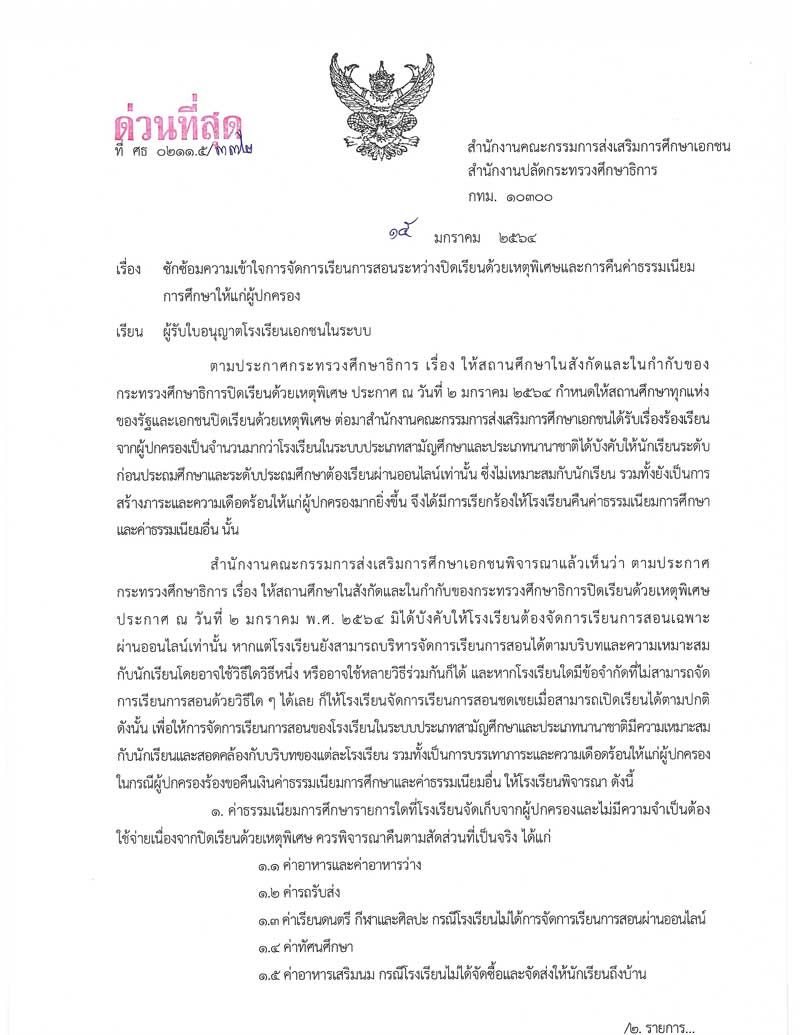 ด่วนที่สุด
ที่ ศธ ๐๒๑๑.๕/๓๗๒

สำนักงานคณะกรรมการส่งเสริมการศึกษาเอกชน
สำนักงานปลัดกระทรวงศึกษาธิการ
กทม. ๑๐๓๐๐

๑๕ มกราคม ๒๕๖๔

เรื่อง ซักซ้อมความเข้าใจการจัดการเรียนการสอนระหว่างปิดเรียนด้วยเหตุพิเศษและการคืนค่าธรรมเนียมการศึกษาให้แก่ผู้ปกครอง

เรียน ผู้รับใบอนุญาตโรงเรียนเอกชนในระบบ

ตามประกาศกระทรวงศึกษาธิการ เรื่อง ให้สถานศึกษาในสังกัดและในกำกับของกระทรวงศึกษาธิการปิดเรียนด้วยเหตุพิเศษ ประกาศ ณ วันที่ ๒ มกราคม ๒๕๖๔ กำหนดให้สถานศึกษาทุกแห่งของรัฐและเอกชนปิดเรียนด้วยเหตุพิเศษ ต่อมาสำนักงานคณะกรรมการส่งเสริมการศึกษาเอกชนได้รับเรื่องร้องเรียนจากผู้ปกครองเป็นจำนวนมากว่าโรงเรียนในระบบประเภทสามัญศึกษาและประเภทนานาชาติได้บังคับให้นักเรียนระดับก่อนประถมศึกษาและระดับประถมศึกษาต้องเรียนผ่านออนไลน์เท่านั้น ซึ่งไม่เหมาะสมกับนักเรียน รวมทั้งยังเป็นการสร้างภาระและความเดือดร้อนให้แก่ผู้ปกครองมากยิ่งขึ้น จึงได้มีการเรียกร้องให้โรงเรียนคืนค่าธรรมเนียมการศึกษาและค่าธรรมเนียมอื่น นั้น

สำนักงานคณะกรรมการส่งเสริมการศึกษาเอกชนพิจารณาแล้วเห็นว่า ตามประกาศกระทรวงศึกษาธิการ เรื่อง ให้สถานศึกษาในสังกัดและในกำกับของกระทรวงศึกษาธิการปิดเรียนด้วยเหตุพิเศษ ประกาศ ณ วันที่ ๒ มกราคม พ.ศ. ๒๕๖๔ มิได้บังคับให้โรงเรียนต้องจัดการเรียนการสอนเฉพาะผ่านออนไลน์เท่านั้น หากแต่โรงเรียนยังสามารถบริหารจัดการเรียนการสอนได้ตามบริบทและความเหมาะสมกับนักเรียนโดยอาจใช้วิธีใดวิธีหนึ่ง หรืออาจใช้หลายวิธีร่วมกันก็ได้ และหากโรงเรียนใดมีข้อจำกัดที่ไม่สามารถจัดการเรียนการสอนด้วยวิธีใด ๆ ได้เลย ก็ให้โรงเรียนจัดการเรียนการสอนชดเชยเมื่อสามารถเปิดเรียนได้ตามปกติ ดังนั้น เพื่อให้การจัดการเรียนการสอนของโรงเรียนในระบบประเภทสามัญศึกษาและประเภทนานาชาติมีความเหมาะสมกับนักเรียนและสอดคล้องกับบริบทของแต่ละโรงเรียน รวมทั้งเป็นการบรรเทาภาระและความเดือดร้อนให้แก่ผู้ปกครองในกรณีผู้ปกครองร้องขอคืนเงินค่าธรรมเนียมการศึกษาและค่าธรรมเนียมอื่น ให้โรงเรียนพิจารณา ดังนี้

๑. ค่าธรรมเนียมการศึกษารายการใดที่โรงเรียนจัดเก็บจากผู้ปกครองและไม่มีความจำเป็นต้องใช้จ่ายเนื่องจากปิดเรียนด้วยเหตุพิเศษ ควรพิจารณาคืนตามสัดส่วนที่เป็นจริง ได้แก่

๑.๑ ค่าอาหารและค่าอาหารว่าง
๑.๒ ค่ารถรับส่ง
๑.๓ ค่าเรียนดนตรี กีฬาและศิลปะ กรณีโรงเรียนไม่ได้การจัดการเรียนการสอนผ่านออนไลน์
๑.๔ ค่าทัศนศึกษา
๑.๕ ค่าอาหารเสริมนม กรณีโรงเรียนไม่ได้จัดซื้อและจัดส่งให้นักเรียนถึงบ้าน

/๒. รายการ...